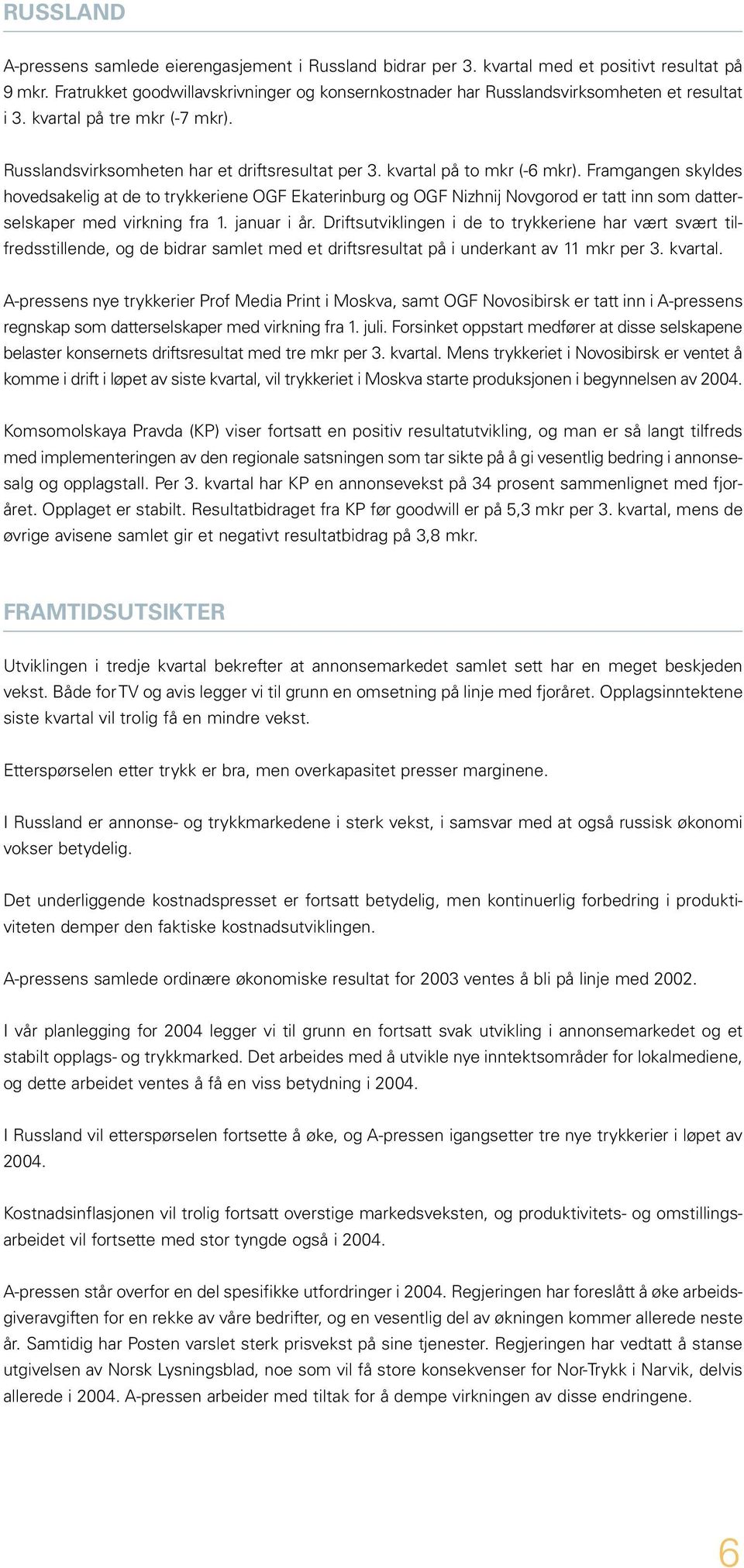 RUSSLAND

A-pressens samlede eierengasjement i Russland bidrar per 3. kvartal med et positivt resultat på 9 mkr. Fratrukket goodwillavskrivninger og konsernkostnader har Russlandsvirksomheten et resultat i 3. kvartal på tre mkr (-7 mkr).

Russlandsvirksomheten har et driftsresultat per 3. kvartal på to mkr (-6 mkr). Framgangen skyldes hovedsakelig at de to trykkeriene OGF Ekaterinburg og OGF Nizhnij Novgorod er tatt inn som datterselskaper med virkning fra 1. januar i år. Driftsutviklingen i de to trykkeriene har vært svært tilfredsstillende, og de bidrar samlet med et driftsresultat på i underkant av 11 mkr per 3. kvartal.

A-pressens nye trykkerier Prof Media Print i Moskva, samt OGF Novosibirsk er tatt inn i A-pressens regnskap som datterselskaper med virkning fra 1. juli. Forsinket oppstart medfører at disse selskapene belaster konsernets driftsresultat med tre mkr per 3. kvartal. Mens trykkeriet i Novosibirsk er ventet å komme i drift i løpet av siste kvartal, vil trykkeriet i Moskva starte produksjonen i begynnelsen av 2004.

Komsomolskaya Pravda (KP) viser fortsatt en positiv resultatutvikling, og man er så langt tilfreds med implementeringen av den regionale satsningen som tar sikte på å gi vesentlig bedring i annonsesalg og opplagstall. Per 3. kvartal har KP en annonsevekst på 34 prosent sammenlignet med fjoråret. Opplaget er stabilt. Resultatbidraget fra KP før goodwill er på 5,3 mkr per 3. kvartal, mens de øvrige avisene samlet gir et negativt resultatbidrag på 3,8 mkr.

FRAMTIDSUTSIKTER

Utviklingen i tredje kvartal bekrefter at annonsemarkedet samlet sett har en meget beskjeden vekst. Både for TV og avis legger vi til grunn en omsetning på linje med fjoråret. Opplagsinntektene siste kvartal vil trolig få en mindre vekst.

Etterspørselen etter trykk er bra, men overkapasitet presser marginene.

I Russland er annonse- og trykkmarkedene i sterk vekst, i samsvar med at også russisk økonomi vokser betydelig.

Det underliggende kostnadspresset er fortsatt betydelig, men kontinuerlig forbedring i produktiviteten demper den faktiske kostnadsutviklingen.

A-pressens samlede ordinære økonomiske resultat for 2003 ventes å bli på linje med 2002.

I vår planlegging for 2004 legger vi til grunn en fortsatt svak utvikling i annonsemarkedet og et stabilt opplags- og trykkmarked. Det arbeides med å utvikle nye inntektsområder for lokalmediene, og dette arbeidet ventes å få en viss betydning i 2004.

I Russland vil etterspørselen fortsette å øke, og A-pressen igangsetter tre nye trykkerier i løpet av 2004.

Kostnadsinflasjonen vil trolig fortsatt overstige markedsveksten, og produktivitets- og omstillingsarbeidet vil fortsette med stor tyngde også i 2004.

A-pressen står overfor en del spesifikke utfordringer i 2004. Regjeringen har foreslått å øke arbeidsgiveravgiften for en rekke av våre bedrifter, og en vesentlig del av økningen kommer allerede neste år. Samtidig har Posten varslet sterk prisvekst på sine tjenester. Regjeringen har vedtatt å stanse utgivelsen av Norsk Lysningsblad, noe som vil få store konsekvenser for Nor-Trykk i Narvik, delvis allerede i 2004. A-pressen arbeider med tiltak for å dempe virkningen av disse endringene.

6